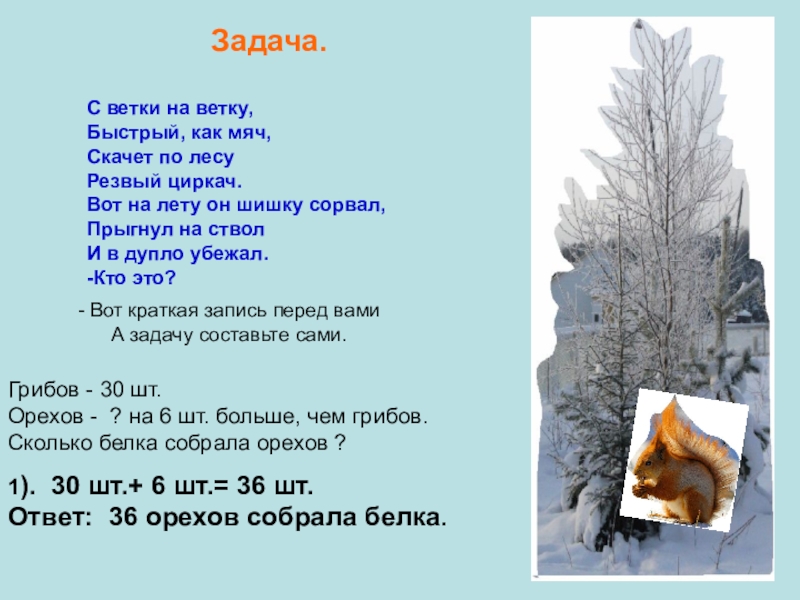 Задача.

С ветки на ветку,
Быстрый, как мяч,
Скачет по лесу
Резвый циркач.
Вот на лету он шишку сорвал,
Прыгнул на ствол
И в дупло убежал.
-Кто это?

- Вот краткая запись перед вами
А задачу составьте сами.

Грибов - 30 шт.
Орехов - ? на 6 шт. больше, чем грибов.
Сколько белка собрала орехов ?

1). 30 шт.+ 6 шт.= 36 шт.
Ответ: 36 орехов собрала белка.